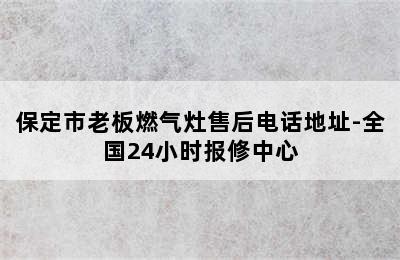 保定市老板燃气灶售后电话地址-全国24小时报修中心